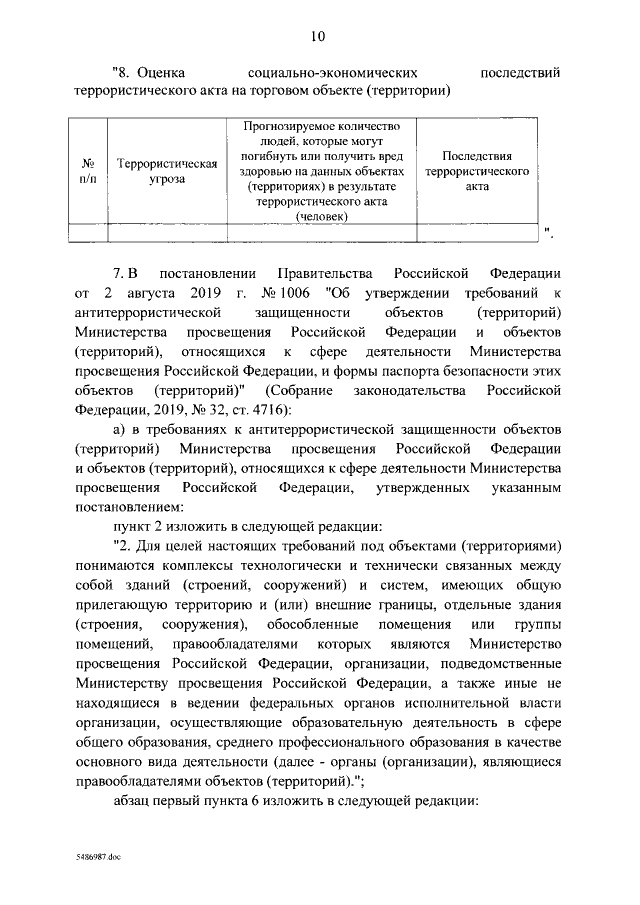 10

"8. Оценка социально-экономических последствий террористического акта на торговом объекте (территории)

| № п/п | Террористическая угроза | Прогнозируемое количество людей, которые могут погибнуть или получить вред здоровью на данных объектах (территориях) в результате террористического акта (человек) | Последствия террористического акта |
|---|---|---|---|
| | | | |

".

7. В постановлении Правительства Российской Федерации от 2 августа 2019 г. № 1006 "Об утверждении требований к антитеррористической защищенности объектов (территорий) Министерства просвещения Российской Федерации и объектов (территорий), относящихся к сфере деятельности Министерства просвещения Российской Федерации, и формы паспорта безопасности этих объектов (территорий)" (Собрание законодательства Российской Федерации, 2019, № 32, ст. 4716):

а) в требованиях к антитеррористической защищенности объектов (территорий) Министерства просвещения Российской Федерации и объектов (территорий), относящихся к сфере деятельности Министерства просвещения Российской Федерации, утвержденных указанным постановлением:

пункт 2 изложить в следующей редакции:

"2. Для целей настоящих требований под объектами (территориями) понимаются комплексы технологически и технически связанных между собой зданий (строений, сооружений) и систем, имеющих общую прилегающую территорию и (или) внешние границы, отдельные здания (строения, сооружения), обособленные помещения или группы помещений, правообладателями которых являются Министерство просвещения Российской Федерации, организации, подведомственные Министерству просвещения Российской Федерации, а также иные не находящиеся в ведении федеральных органов исполнительной власти организации, осуществляющие образовательную деятельность в сфере общего образования, среднего профессионального образования в качестве основного вида деятельности (далее - органы (организации), являющиеся правообладателями объектов (территорий).";

абзац первый пункта 6 изложить в следующей редакции:

5486987.doc